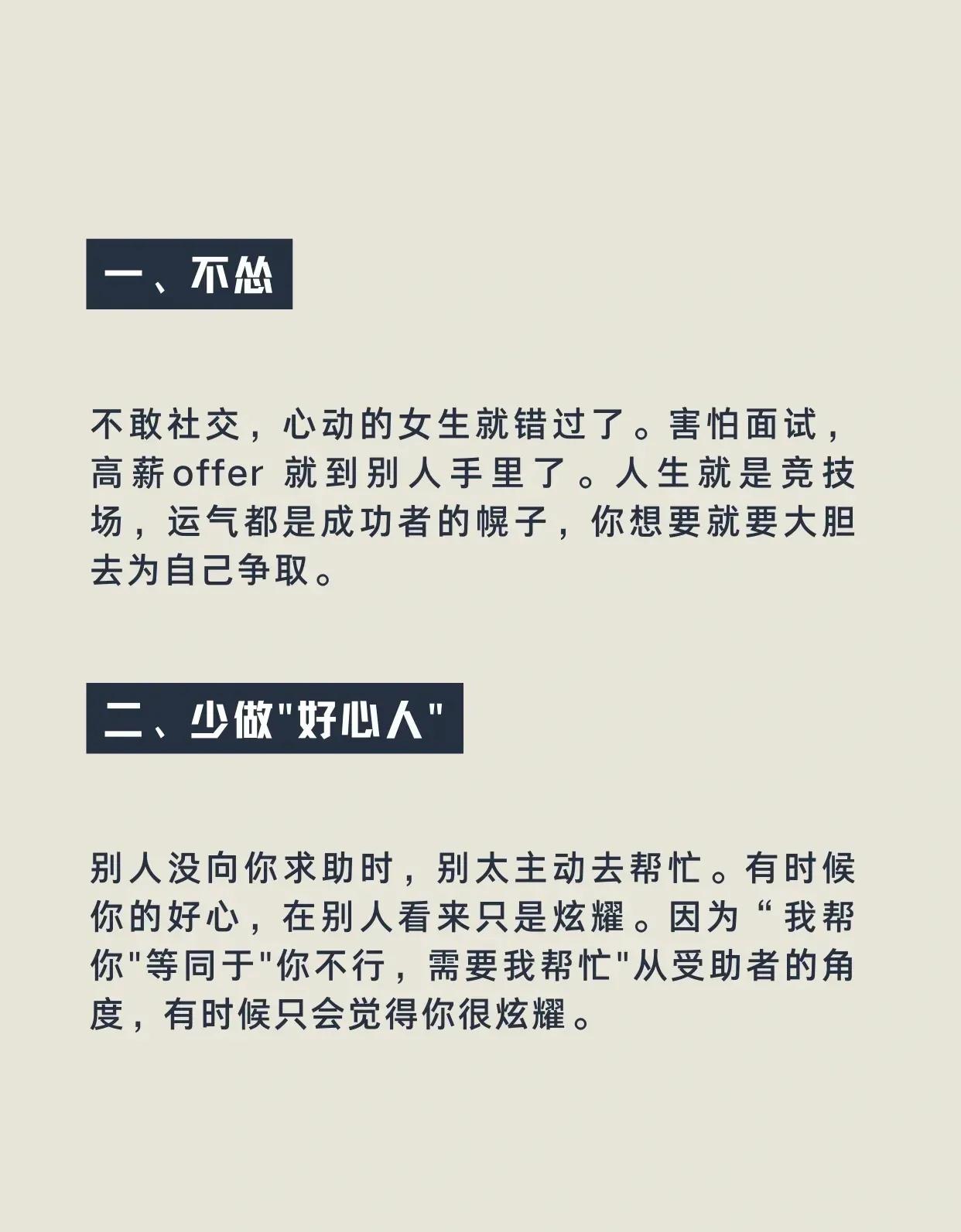 一、不怂

不敢社交，心动的女生就错过了。害怕面试，高薪offer就到别人手里了。人生就是竞技场，运气都是成功者的幌子，你想要就要大胆去为自己争取。

二、少做“好心人”

别人没向你求助时，别太主动去帮忙。有时候你的好心，在别人看来只是炫耀。因为“我帮你”等同于“你不行，需要我帮忙”从受助者的角度，有时候只会觉得你很炫耀。